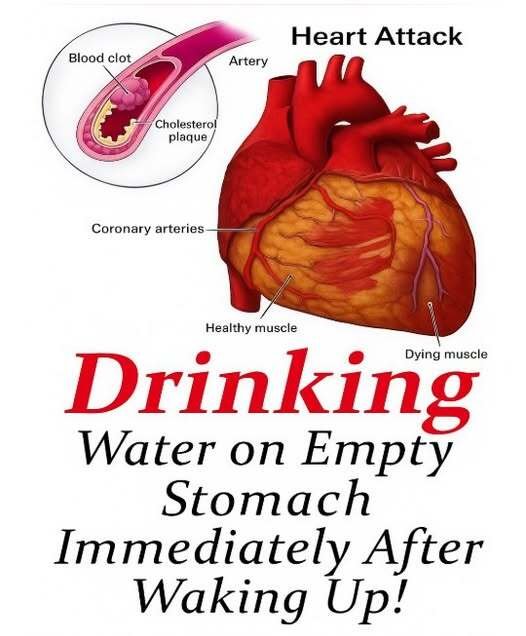 Heart Attack

Blood clot

Artery

Cholesterol plaque

Coronary arteries

Healthy muscle

Dying muscle

Drinking

Water on Empty Stomach Immediately After Waking Up!